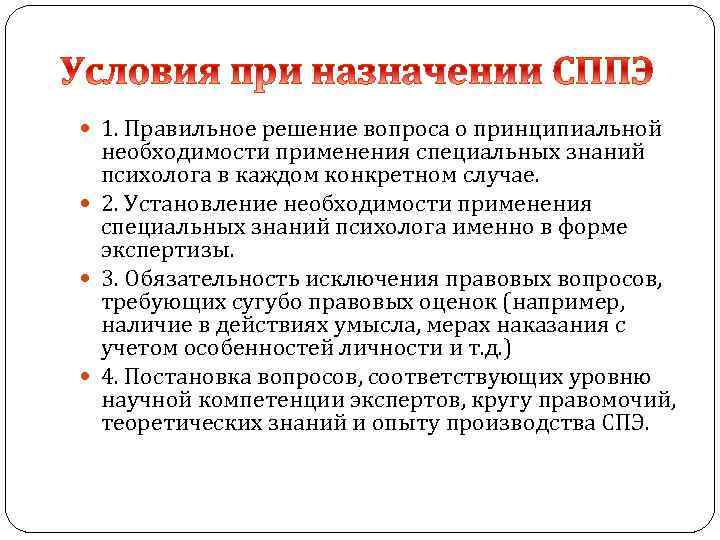 Условия при назначении СППЭ

1. Правильное решение вопроса о принципиальной необходимости применения специальных знаний психолога в каждом конкретном случае.

2. Установление необходимости применения специальных знаний психолога именно в форме экспертизы.

3. Обязательность исключения правовых вопросов, требующих сугубо правовых оценок (например, наличие в действиях умысла, мерах наказания с учетом особенностей личности и т.д.)

4. Постановка вопросов, соответствующих уровню научной компетенции экспертов, кругу правомочий, теоретических знаний и опыту производства СПЭ.